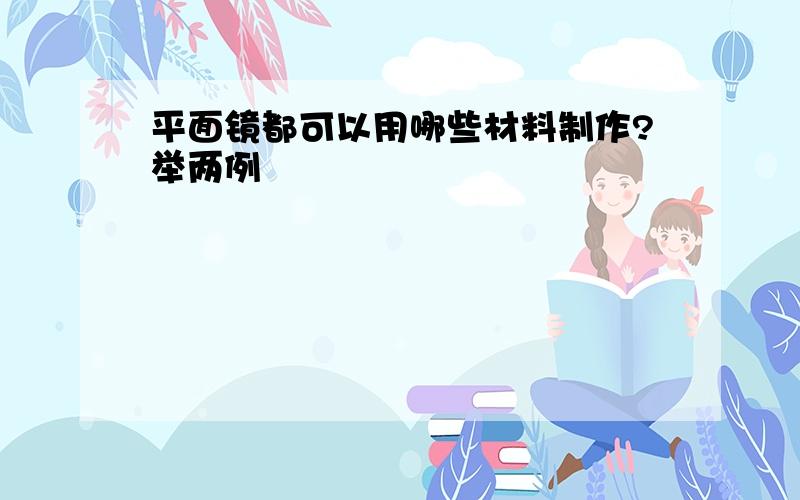 平面镜都可以用哪些材料制作?举两例